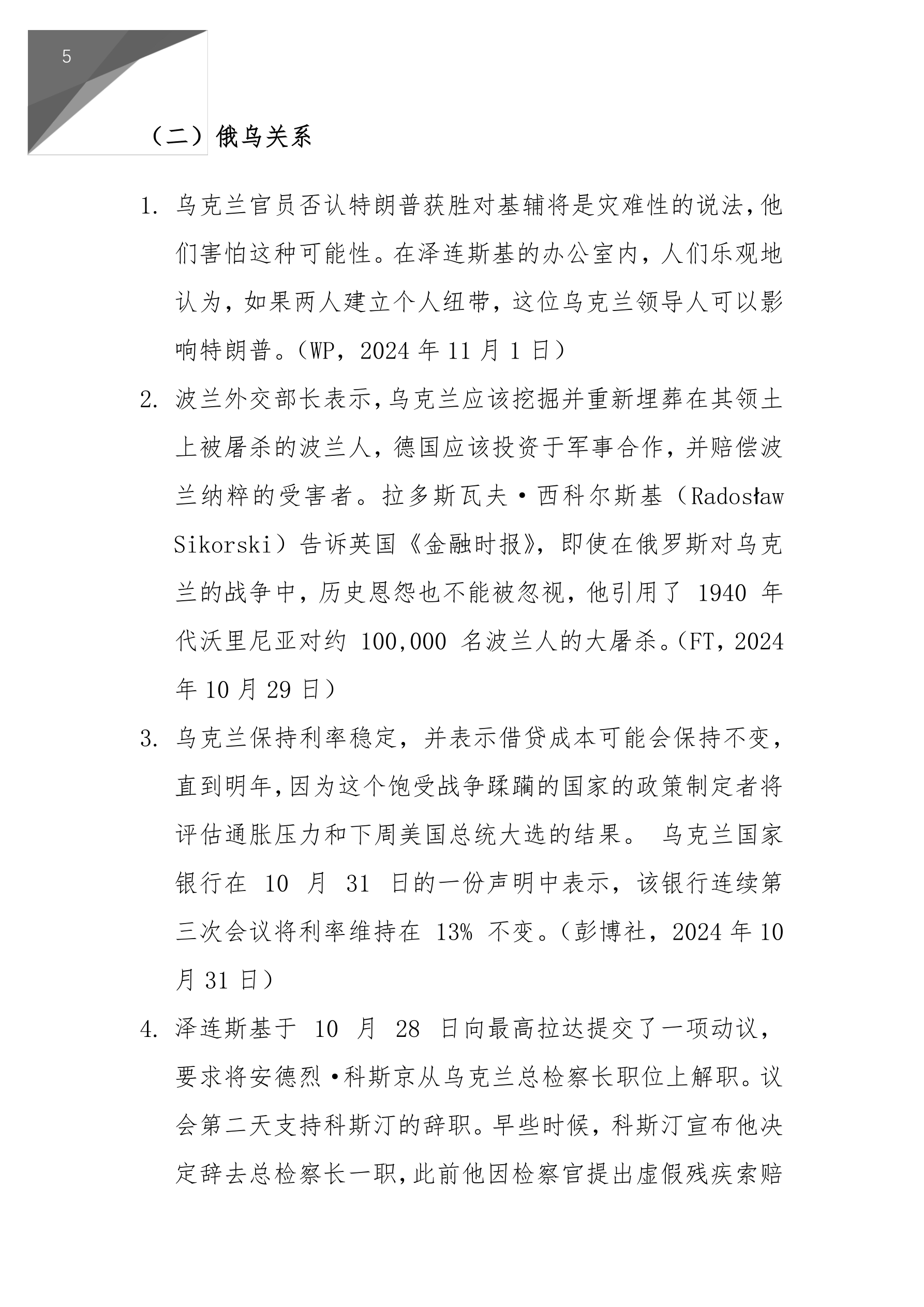 5

（二）俄乌关系

1. 乌克兰官员否认特朗普获胜对基辅将是灾难性的说法，他们害怕这种可能性。在泽连斯基的办公室内，人们乐观地认为，如果两人建立个人纽带，这位乌克兰领导人可以影响特朗普。（WP，2024 年 11 月 1 日）

2. 波兰外交部长表示，乌克兰应该挖掘并重新埋葬在其领土上被屠杀的波兰人，德国应该投资于军事合作，并赔偿波兰纳粹的受害者。拉多斯瓦夫·西科尔斯基（Radosław Sikorski）告诉英国《金融时报》，即使在俄罗斯对乌克兰的战争中，历史恩怨也不能被忽视，他引用了 1940 年代沃里尼亚对约 100,000 名波兰人的大屠杀。（FT，2024 年 10 月 29 日）

3. 乌克兰保持利率稳定，并表示借贷成本可能会保持不变，直到明年，因为这个饱受战争蹂躏的国家的政策制定者将评估通胀压力和下周美国总统大选的结果。 乌克兰国家银行在 10 月 31 日的一份声明中表示，该银行连续第三次会议将利率维持在 13% 不变。（彭博社，2024 年 10 月 31 日）

4. 泽连斯基于 10 月 28 日向最高拉达提交了一项动议，要求将安德烈·科斯京从乌克兰总检察长职位上解职。议会第二天支持科斯汀的辞职。早些时候，科斯汀宣布他决定辞去总检察长一职，此前他因检察官提出虚假残疾索赔